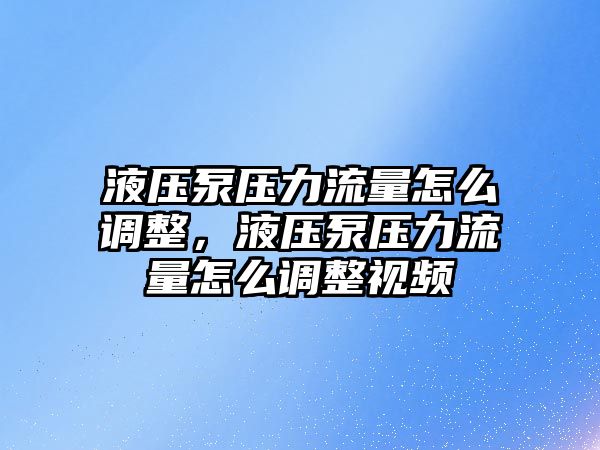 液压泵压力流量怎么调整，液压泵压力流量怎么调整视频